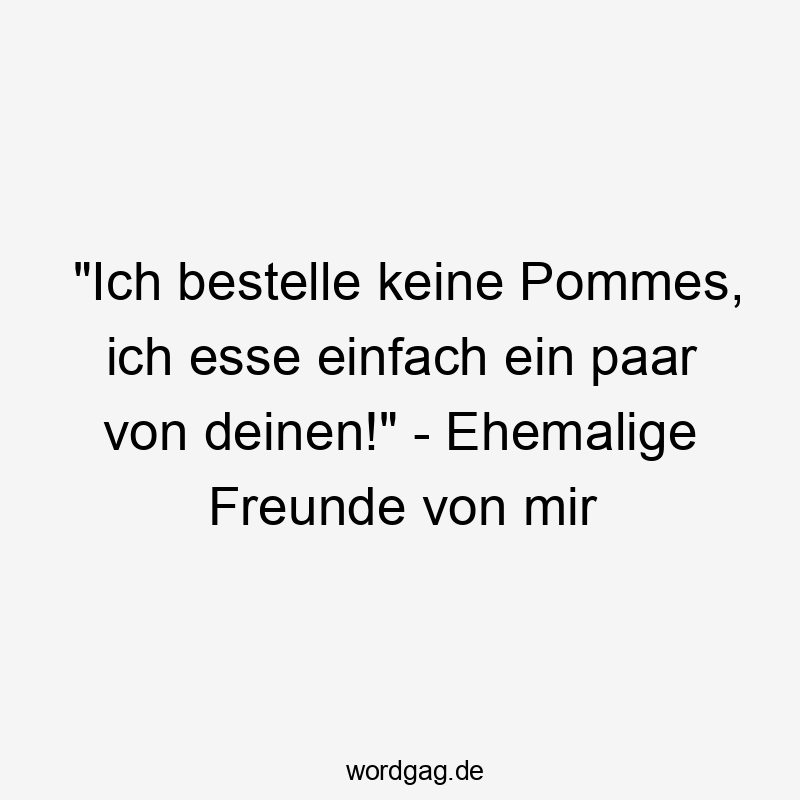 "Ich bestelle keine Pommes, ich esse einfach ein paar von deinen!" - Ehemalige Freunde von mir

wordgag.de